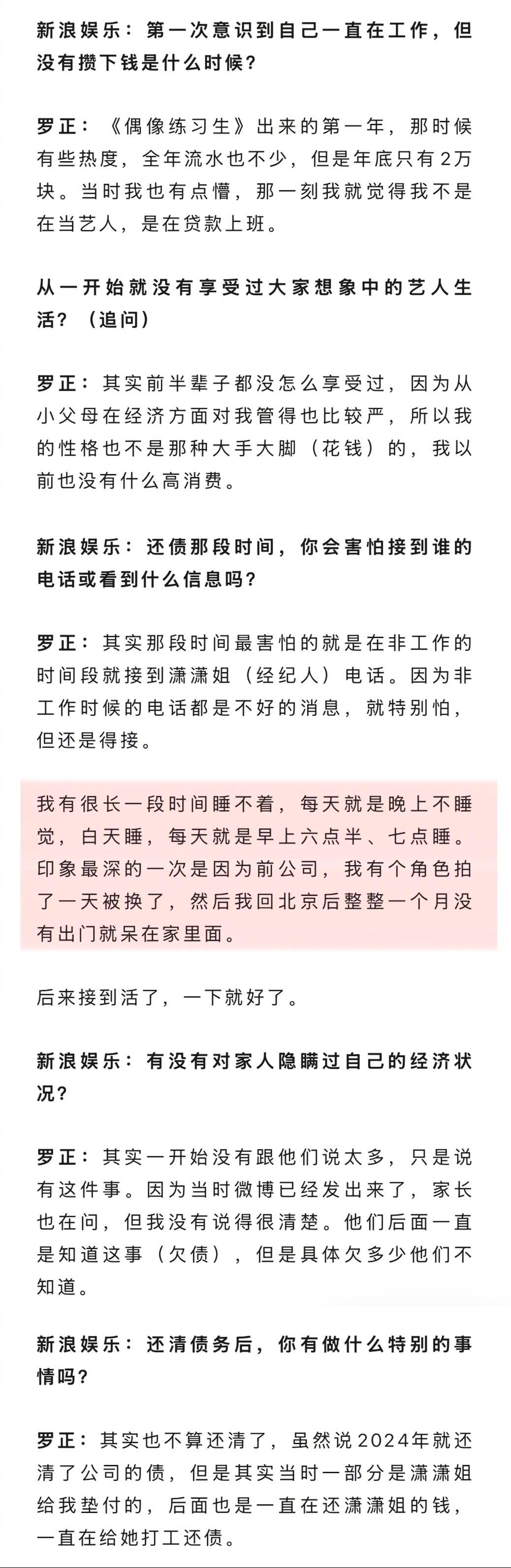 新浪娱乐：第一次意识到自己一直在工作，但没有攒下钱是什么时候？

罗正：《偶像练习生》出来的第一年，那时候有些热度，全年流水也不少，但是年底只有2万块。当时我也有点懵，那一刻我就觉得我不是在当艺人，是在贷款上班。

从一开始就没有享受过大家想象中的艺人生活？（追问）

罗正：其实前半辈子都没怎么享受过，因为从小父母在经济方面对我管得也比较严，所以我的性格也不是那种大手大脚（花钱）的，我以前也没有什么高消费。

新浪娱乐：还债那段时间，你会害怕接到谁的电话或看到什么信息吗？

罗正：其实那段时间最害怕的就是在非工作的时间段就接到潇潇姐（经纪人）电话。因为非工作时候的电话都是不好的消息，就特别怕，但还是得接。

我有很长一段时间睡不着，每天就是晚上不睡觉，白天睡，每天就是早上六点半、七点睡。印象最深的一次是因为前公司，我有个角色拍了一天被换了，然后我回北京后整整一个月没有出门就呆在家里面。

后来接到活了，一下就好了。

新浪娱乐：有没有对家人隐瞒过自己的经济状况？

罗正：其实一开始没有跟他们说太多，只是说有这件事。因为当时微博已经发出来了，家长也在问，但我没有说得很清楚。他们后面一直是知道这事（欠债），但是具体欠多少他们不知道。

新浪娱乐：还清债务后，你有做什么特别的事情吗？

罗正：其实也不算还清了，虽然说2024年就还清了公司的债，但是其实当时一部分是潇潇姐给我垫付的，后面也是一直在还潇潇姐的钱，一直在给她打工还债。